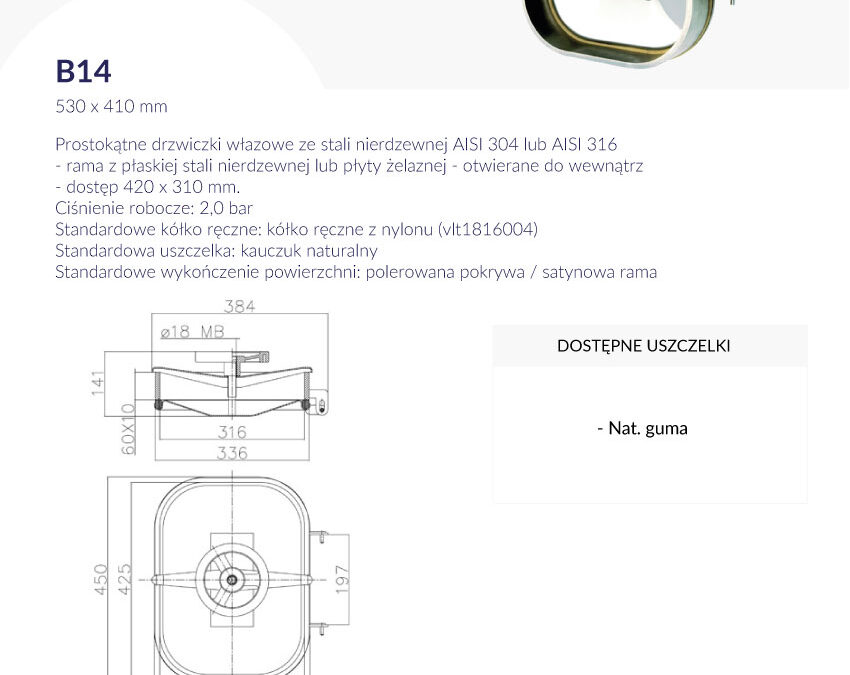 B14

530 x 410 mm

Prostokątne drzwiczki włazowe ze stali nierdzewnej AISI 304 lub AISI 316
- rama z płaskiej stali nierdzewnej lub płyty żelaznej - otwierane do wewnątrz
- dostęp 420 x 310 mm.
Ciśnienie robocze: 2,0 bar
Standardowe kółko ręczne: kółko ręczne z nylonu (vlt1816004)
Standardowa uszczelka: kauczuk naturalny
Standardowe wykończenie powierzchni: polerowana pokrywa / satynowa rama

384
ø18 MB
141
60X10
316
336
450
425
197

DOSTĘPNE USZCZELKI

- Nat. guma